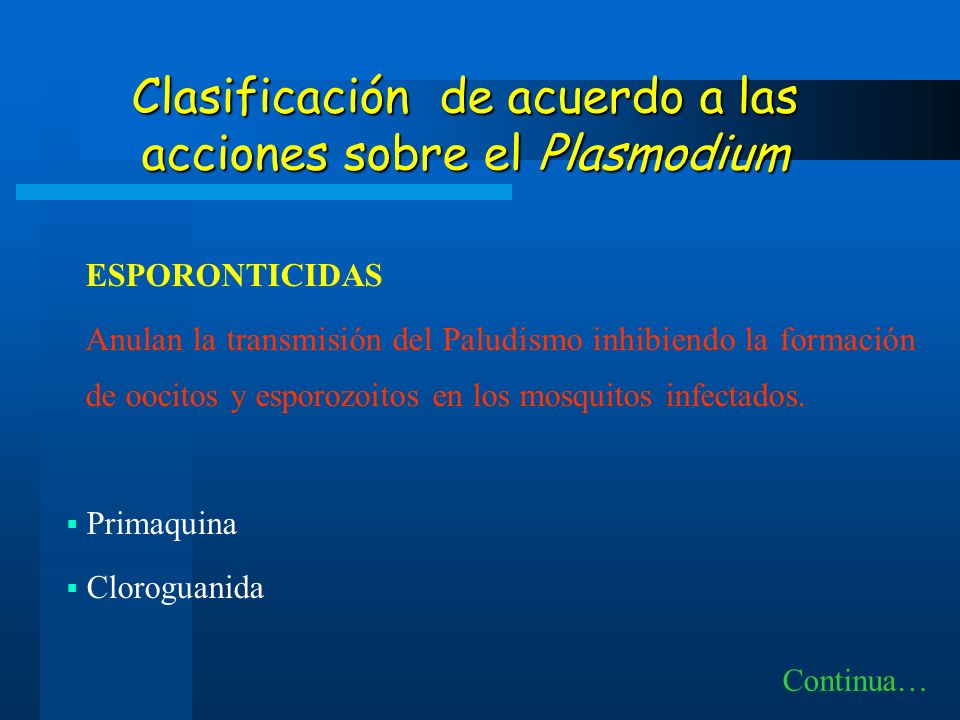 Clasificación de acuerdo a las acciones sobre el Plasmodium

ESPORONTICIDAS

Anulan la transmisión del Paludismo inhibiendo la formación de oocitos y esporozoitos en los mosquitos infectados.

▪ Primaquina

▪ Cloroguanida

Continua…